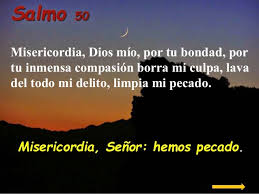 Salmo 50

Misericordia, Dios mío, por tu bondad, por tu inmensa compasión borra mi culpa, lava del todo mi delito, limpia mi pecado.

Misericordia, Señor: hemos pecado.